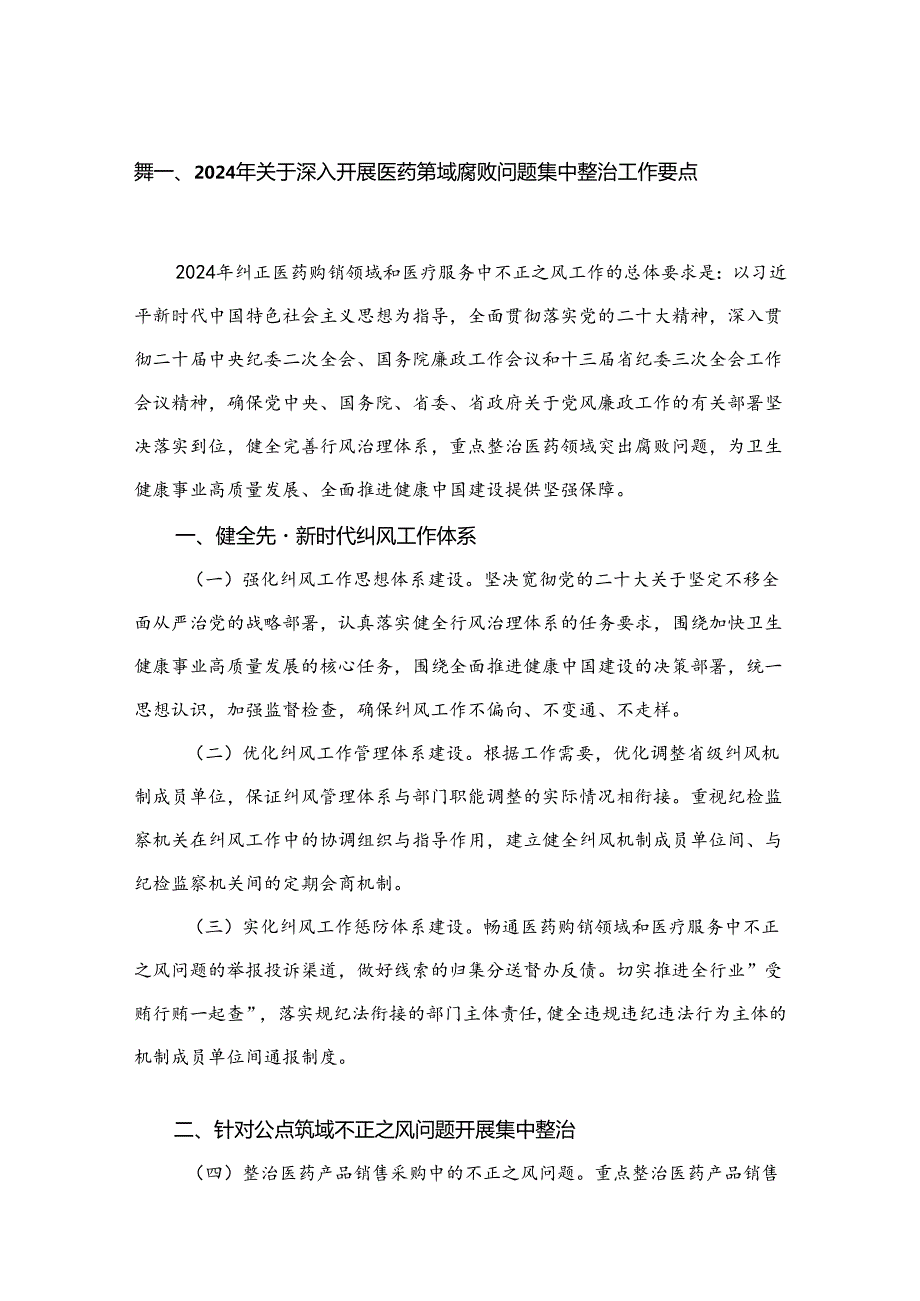 舞一、2024年关于深入开展医药第域腐败问题集中整治工作要点

2024年纠正医药购销领域和医疗服务中不正之风工作的总体要求是：以习近平新时代中国特色社会主义思想为指导，全面贯彻落实党的二十大精神，深入贯彻二十届中央纪委二次全会、国务院廉政工作会议和十三届省纪委三次全会工作会议精神，确保党中央、国务院、省委、省政府关于党风廉政工作的有关部署坚决落实到位，健全完善行风治理体系，重点整治医药领域突出腐败问题，为卫生健康事业高质量发展、全面推进健康中国建设提供坚强保障。

一、健全先·新时代纠风工作体系

（一）强化纠风工作思想体系建设。坚决宽彻党的二十大关于坚定不移全面从严治党的战略部署，认真落实健全行风治理体系的任务要求，围绕加快卫生健康事业高质量发展的核心任务，围绕全面推进健康中国建设的决策部署，统一思想认识，加强监督检查，确保纠风工作不偏向、不变通、不走样。

（二）优化纠风工作管理体系建设。根据工作需要，优化调整省级纠风机制成员单位，保证纠风管理体系与部门职能调整的实际情况相衔接。重视纪检监察机关在纠风工作中的协调组织与指导作用，建立健全纠风机制成员单位间、与纪检监察机关间的定期会商机制。

（三）实化纠风工作惩防体系建设。畅通医药购销领域和医疗服务中不正之风问题的举报投诉渠道，做好线索的归集分送督办反债。切实推进全行业”受贿行贿一起查”，落实规纪法衔接的部门主体责任，健全违规违纪违法行为主体的机制成员单位间通报制度。

二、针对公点筑域不正之风问题开展集中整治

（四）整治医药产品销售采购中的不正之风问题。重点整治医药产品销售